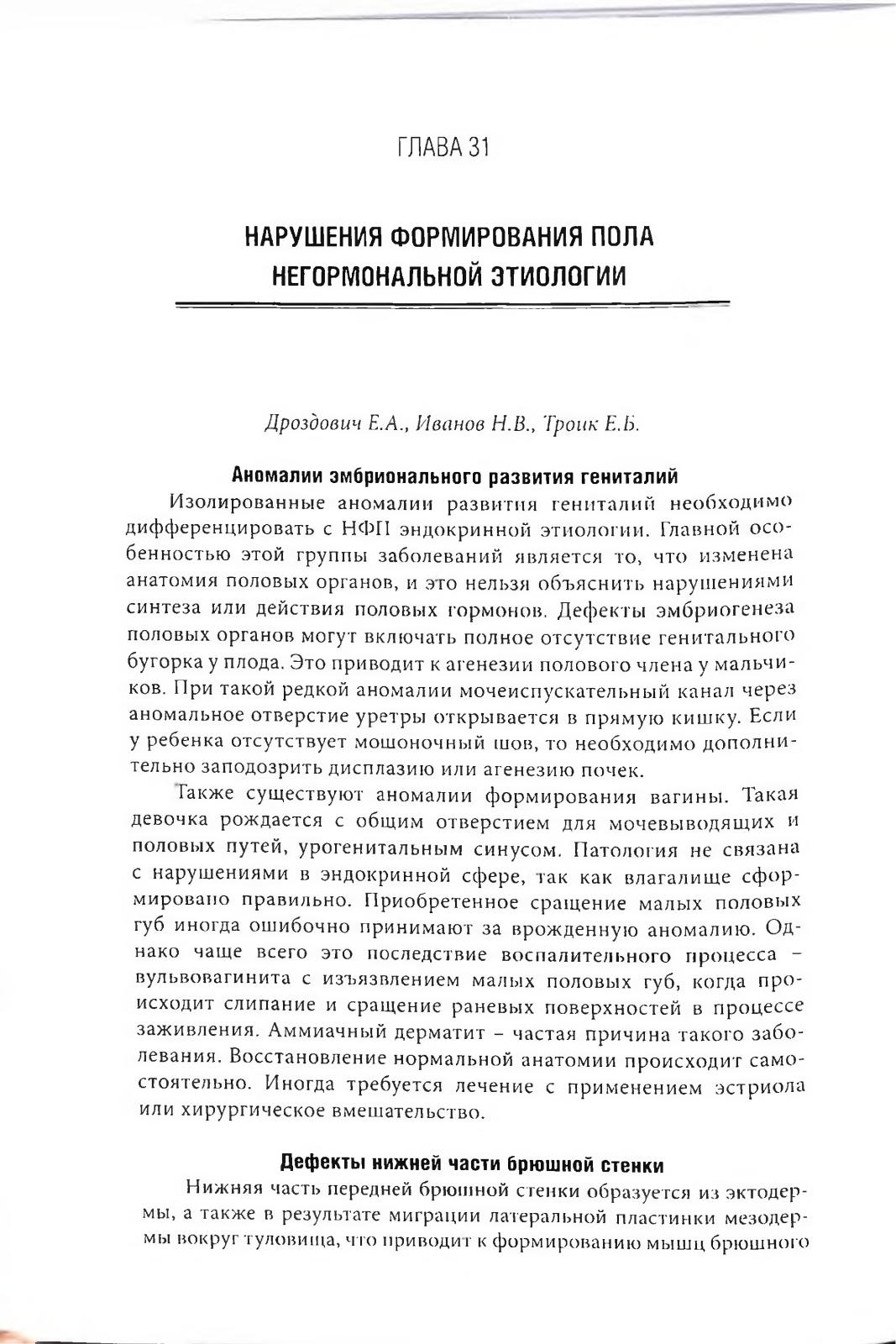 ГЛАВА 31

НАРУШЕНИЯ ФОРМИРОВАНИЯ ПОЛА НЕГОРМОНАЛЬНОЙ ЭТИОЛОГИИ

Дроздович Е.А., Иванов Н.В., Троик Е.Б.

Аномалии эмбрионального развития гениталий

Изолированные аномалии развития гениталий необходимо дифференцировать с НФП эндокринной этиологии. Главной особенностью этой группы заболеваний является то, что изменена анатомия половых органов, и это нельзя объяснить нарушениями синтеза или действия половых гормонов. Дефекты эмбриогенеза половых органов могут включать полное отсутствие генитального бугорка у плода. Это приводит к агенезии полового члена у мальчиков. При такой редкой аномалии мочеиспускательный канал через аномальное отверстие уретры открывается в прямую кишку. Если у ребенка отсутствует мошоночный шов, то необходимо дополнительно заподозрить дисплазию или агенезию почек.

Также существуют аномалии формирования вагины. Такая девочка рождается с общим отверстием для мочевыводящих и половых путей, урогенитальным синусом. Патология не связана с нарушениями в эндокринной сфере, так как влагалище сформировано правильно. Приобретенное сращение малых половых губ иногда ошибочно принимают за врожденную аномалию. Однако чаще всего это последствие воспалительного процесса – вульвовагинита с изъязвлением малых половых губ, когда происходит слипание и сращение раневых поверхностей в процессе заживления. Аммиачный дерматит – частая причина такого заболевания. Восстановление нормальной анатомии происходит самостоятельно. Иногда требуется лечение с применением эстриола или хирургическое вмешательство.

Дефекты нижней части брюшной стенки

Нижняя часть передней брюшной стенки образуется из эктодермы, а также в результате миграции латеральной пластинки мезодермы вокруг туловища, что приводит к формированию мышц брюшного